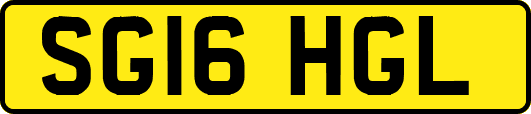 SG16 HGL